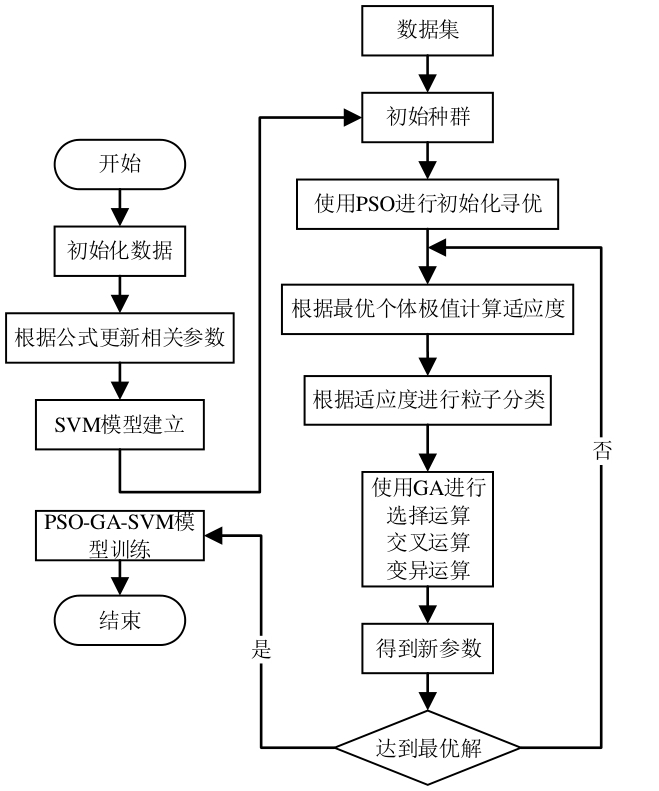 开始

初始化数据

根据公式更新相关参数

SVM模型建立

PSO-GA-SVM模型训练

结束

数据集

初始种群

使用PSO进行初始化寻优

根据最优个体极值计算适应度

根据适应度进行粒子分类

使用GA进行
选择运算
交叉运算
变异运算

得到新参数

达到最优解

是

否